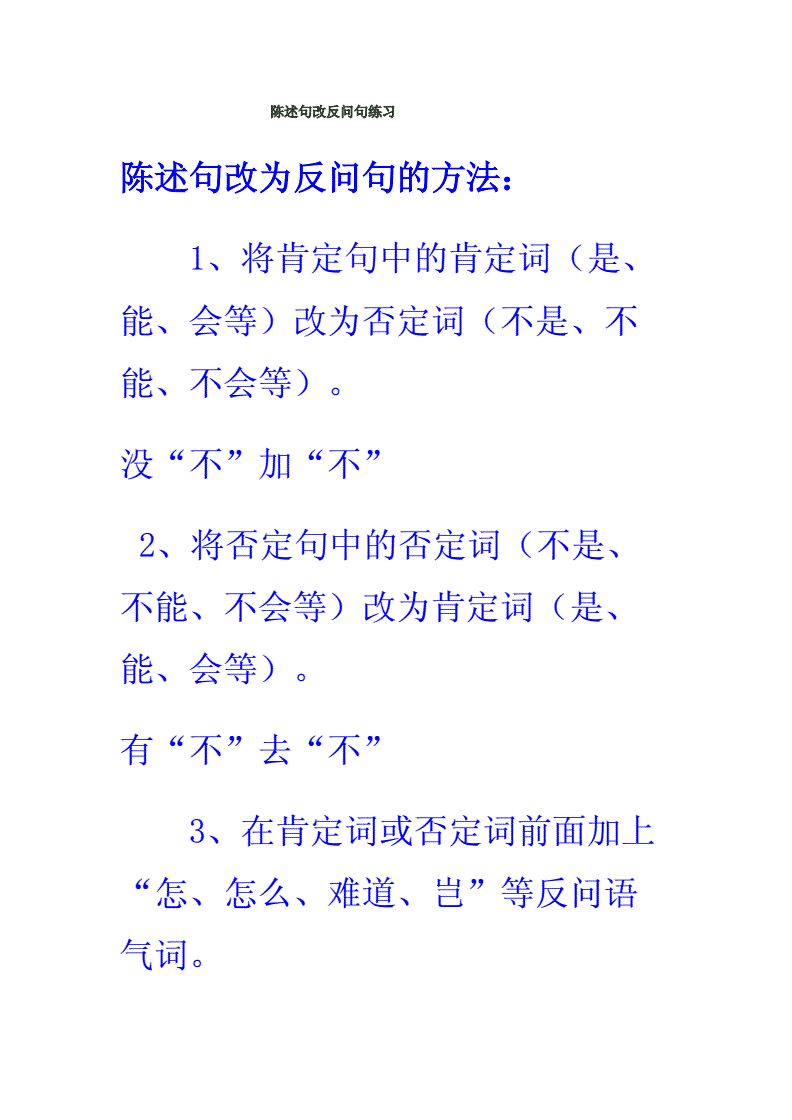 陈述句改反问句练习

陈述句改为反问句的方法：

1、将肯定句中的肯定词（是、能、会等）改为否定词（不是、不能、不会等）。

没“不”加“不”

2、将否定句中的否定词（不是、不能、不会等）改为肯定词（是、能、会等）。

有“不”去“不”

3、在肯定词或否定词前面加上“怎、怎么、难道、岂”等反问语气词。